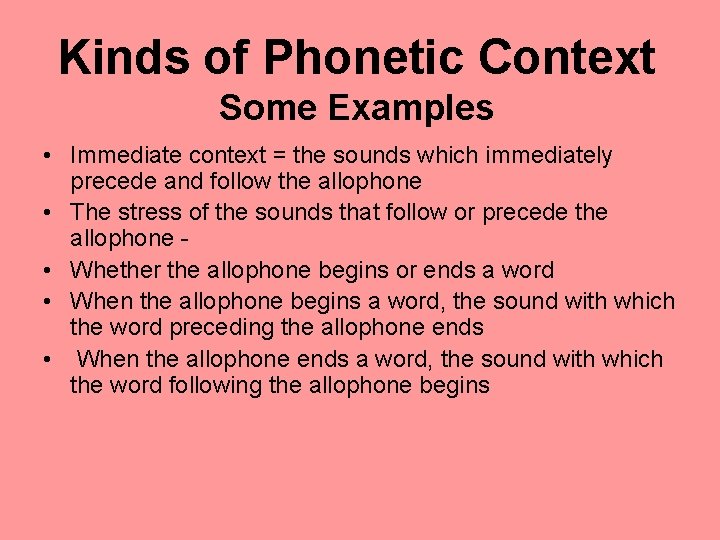 Kinds of Phonetic Context
Some Examples

• Immediate context = the sounds which immediately precede and follow the allophone
• The stress of the sounds that follow or precede the allophone -
• Whether the allophone begins or ends a word
• When the allophone begins a word, the sound with which the word preceding the allophone ends
• When the allophone ends a word, the sound with which the word following the allophone begins